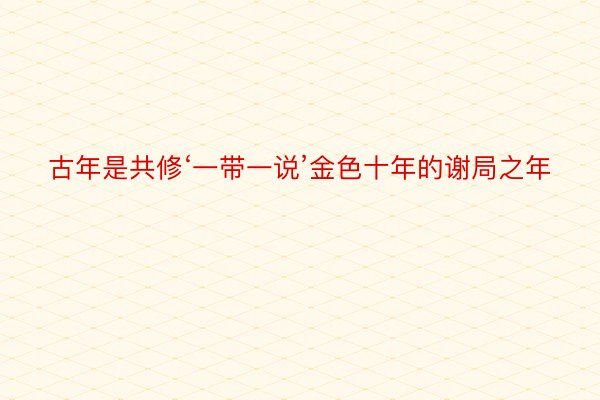 古年是共修‘一带一说’金色十年的谢局之年